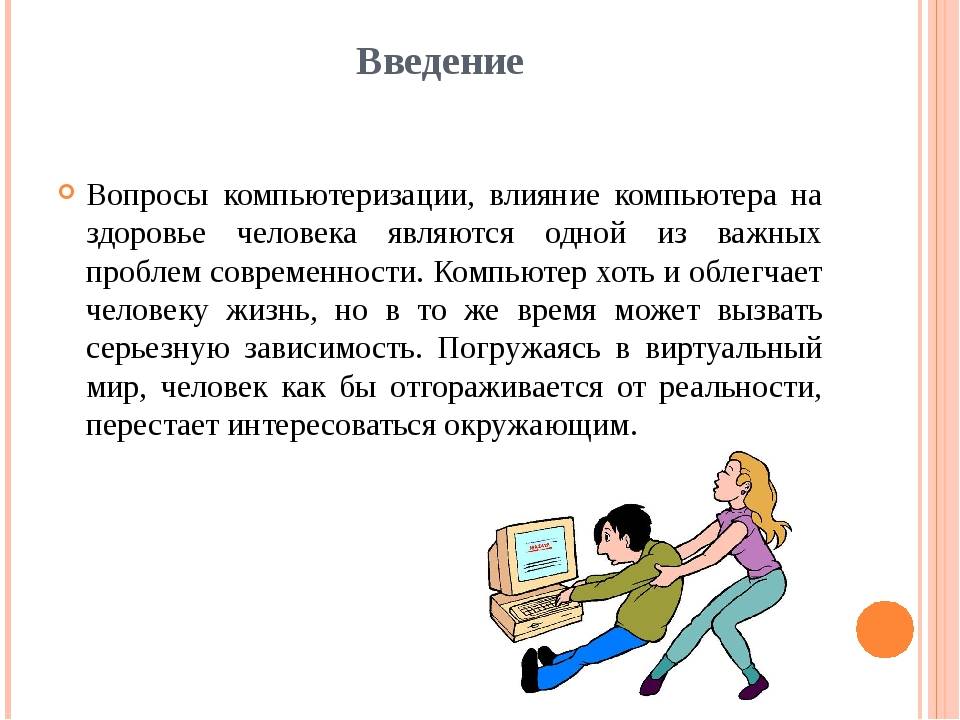 Введение

Вопросы компьютеризации, влияние компьютера на здоровье человека являются одной из важных проблем современности. Компьютер хоть и облегчает человеку жизнь, но в то же время может вызвать серьезную зависимость. Погружаясь в виртуальный мир, человек как бы отгораживается от реальности, перестает интересоваться окружающим.